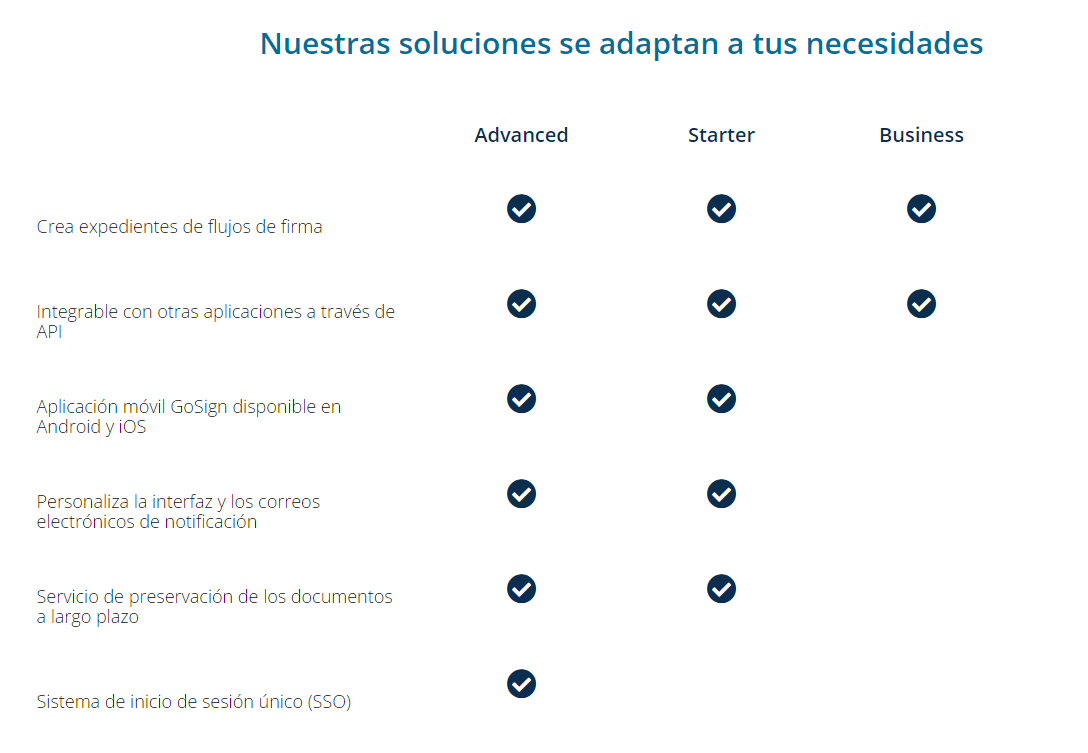 Nuestras soluciones se adaptan a tus necesidades

| | Advanced | Starter | Business |
|---|---|---|---|
| Crea expedientes de flujos de firma | ✓ | ✓ | ✓ |
| Integrable con otras aplicaciones a través de API | ✓ | ✓ | ✓ |
| Aplicación móvil GoSign disponible en Android y iOS | ✓ | ✓ | |
| Personaliza la interfaz y los correos electrónicos de notificación | ✓ | ✓ | |
| Servicio de preservación de los documentos a largo plazo | ✓ | ✓ | |
| Sistema de inicio de sesión único (SSO) | ✓ | | |